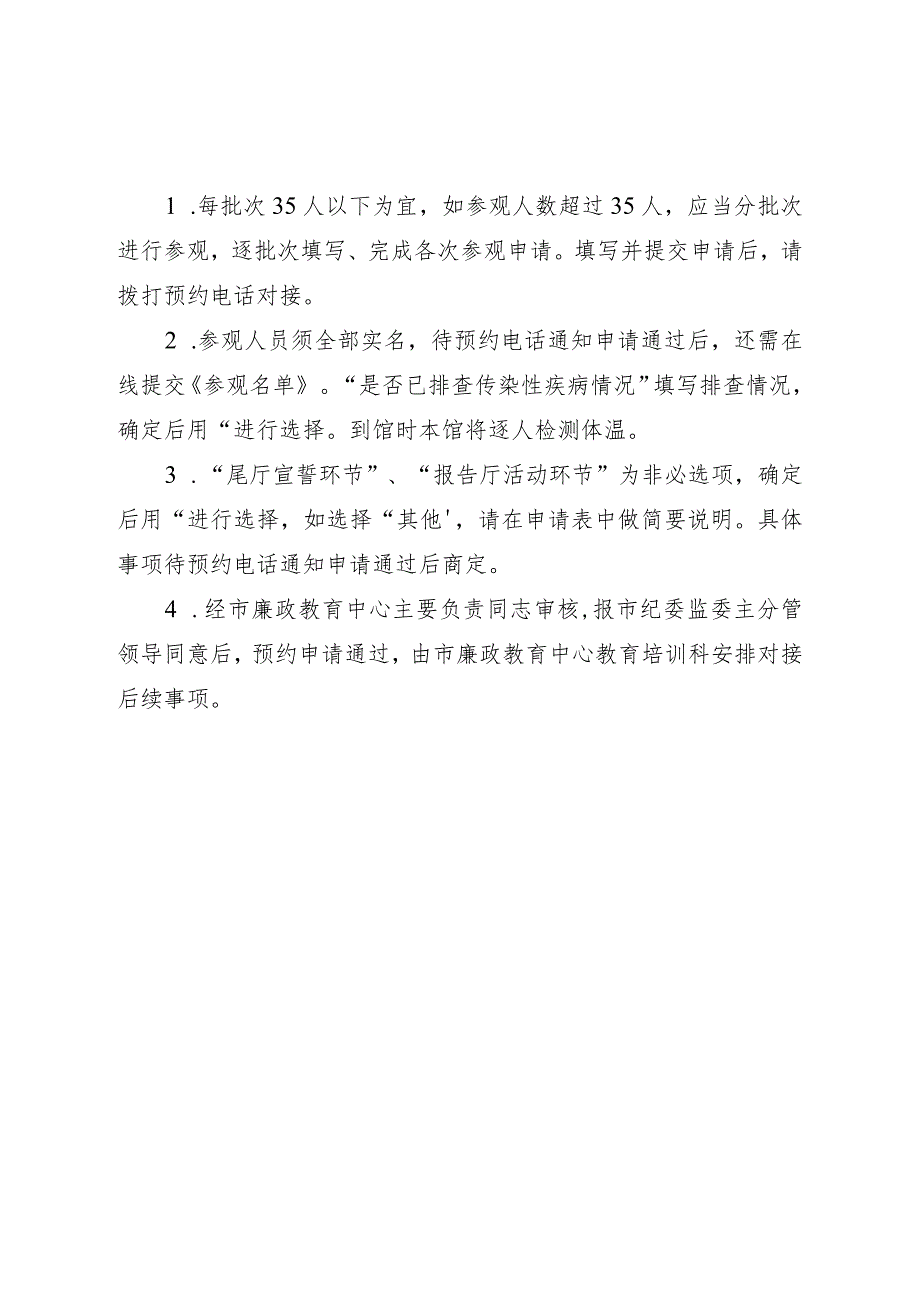 1 .每批次35人以下为宜，如参观人数超过35人，应当分批次进行参观，逐批次填写、完成各次参观申请。填写并提交申请后，请拨打预约电话对接。

2 .参观人员须全部实名，待预约电话通知申请通过后，还需在线提交《参观名单》。“是否已排查传染性疾病情况”填写排查情况，确定后用“进行选择。到馆时本馆将逐人检测体温。

3 .“尾厅宣誓环节”、“报告厅活动环节”为非必选项，确定后用“进行选择，如选择“其他'，请在申请表中做简要说明。具体事项待预约电话通知申请通过后商定。

4 .经市廉政教育中心主要负责同志审核，报市纪委监委主分管领导同意后，预约申请通过，由市廉政教育中心教育培训科安排对接后续事项。